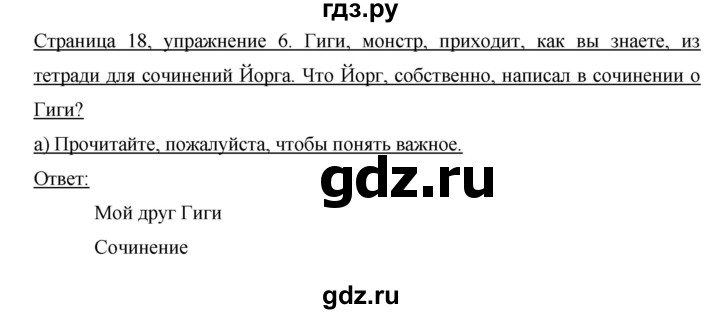 гдз.ру

Страница 18, упражнение 6. Гиги, монстр, приходит, как вы знаете, из тетради для сочинений Йорга. Что Йорг, собственно, написал в сочинении о Гиги?

а) Прочитайте, пожалуйста, чтобы понять важное.

Ответ:

gdz.ru

Мой друг Гиги

Сочинение

gdz.ru